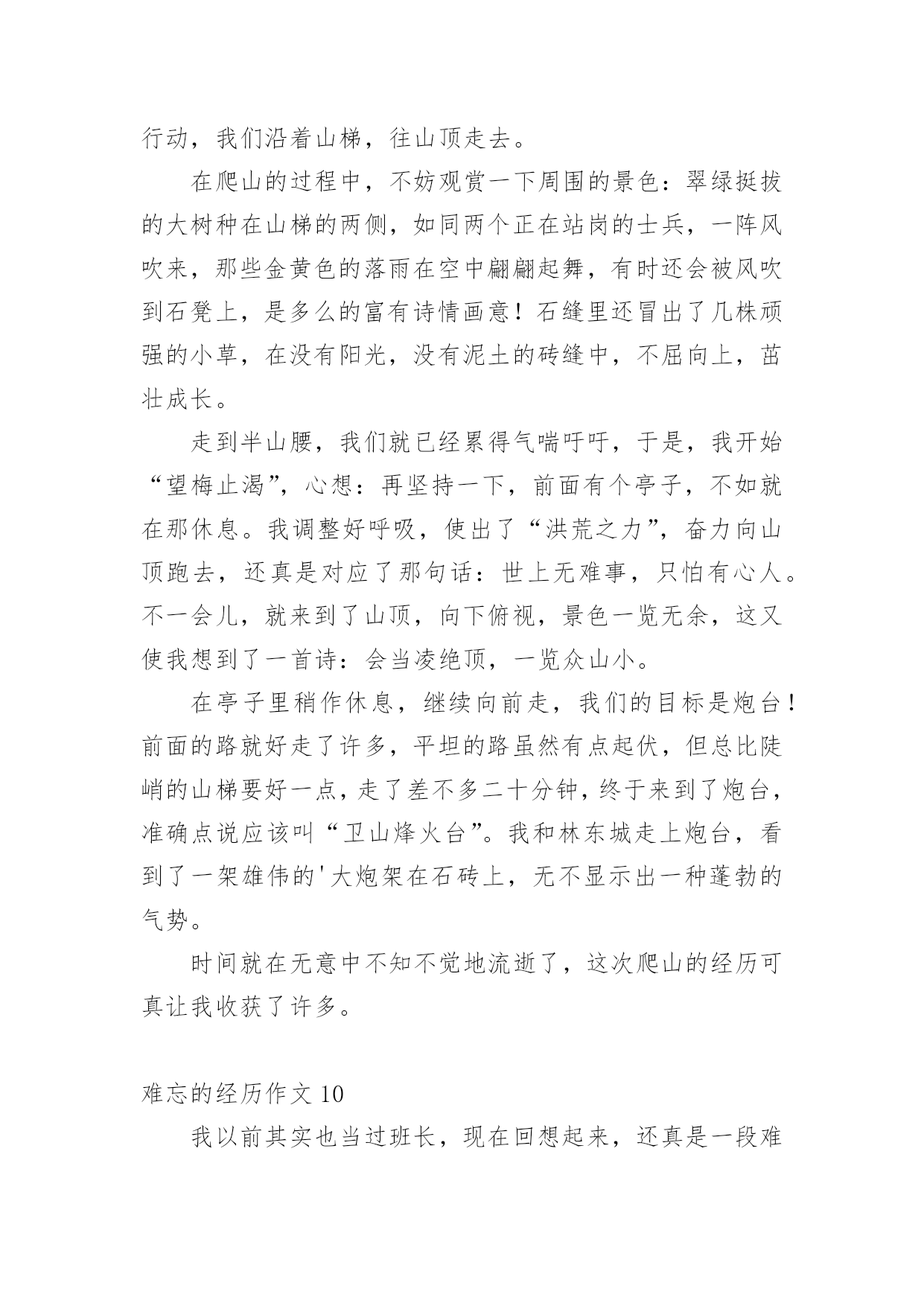 行动，我们沿着山梯，往山顶走去。

在爬山的过程中，不妨观赏一下周围的景色：翠绿挺拔的大树种在山梯的两侧，如同两个正在站岗的士兵，一阵风吹来，那些金黄色的落雨在空中翩翩起舞，有时还会被风吹到石凳上，是多么的富有诗情画意！石缝里还冒出了几株顽强的小草，在没有阳光，没有泥土的砖缝中，不屈向上，茁壮成长。

走到半山腰，我们就已经累得气喘吁吁，于是，我开始“望梅止渴”，心想：再坚持一下，前面有个亭子，不如就在那休息。我调整好呼吸，使出了“洪荒之力”，奋力向山顶跑去，还真是对应了那句话：世上无难事，只怕有心人。不一会儿，就来到了山顶，向下俯视，景色一览无余，这又使我想到了一首诗：会当凌绝顶，一览众山小。

在亭子里稍作休息，继续向前走，我们的目标是炮台！前面的路就好走了许多，平坦的路虽然有点起伏，但总比陡峭的山梯要好一点，走了差不多二十分钟，终于来到了炮台，准确点说应该叫“卫山烽火台”。我和林东城走上炮台，看到了一架雄伟的'大炮架在石砖上，无不显示出一种蓬勃的气势。

时间就在无意中不知不觉地流逝了，这次爬山的经历可真让我收获了许多。

难忘的经历作文 10

我以前其实也当过班长，现在回想起来，还真是一段难